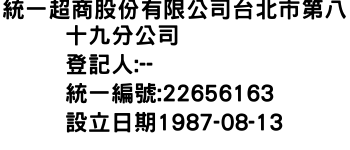 統一超商股份有限公司台北市第八十九分公司
登記人:--
統一編號:22656163
設立日期1987-08-13